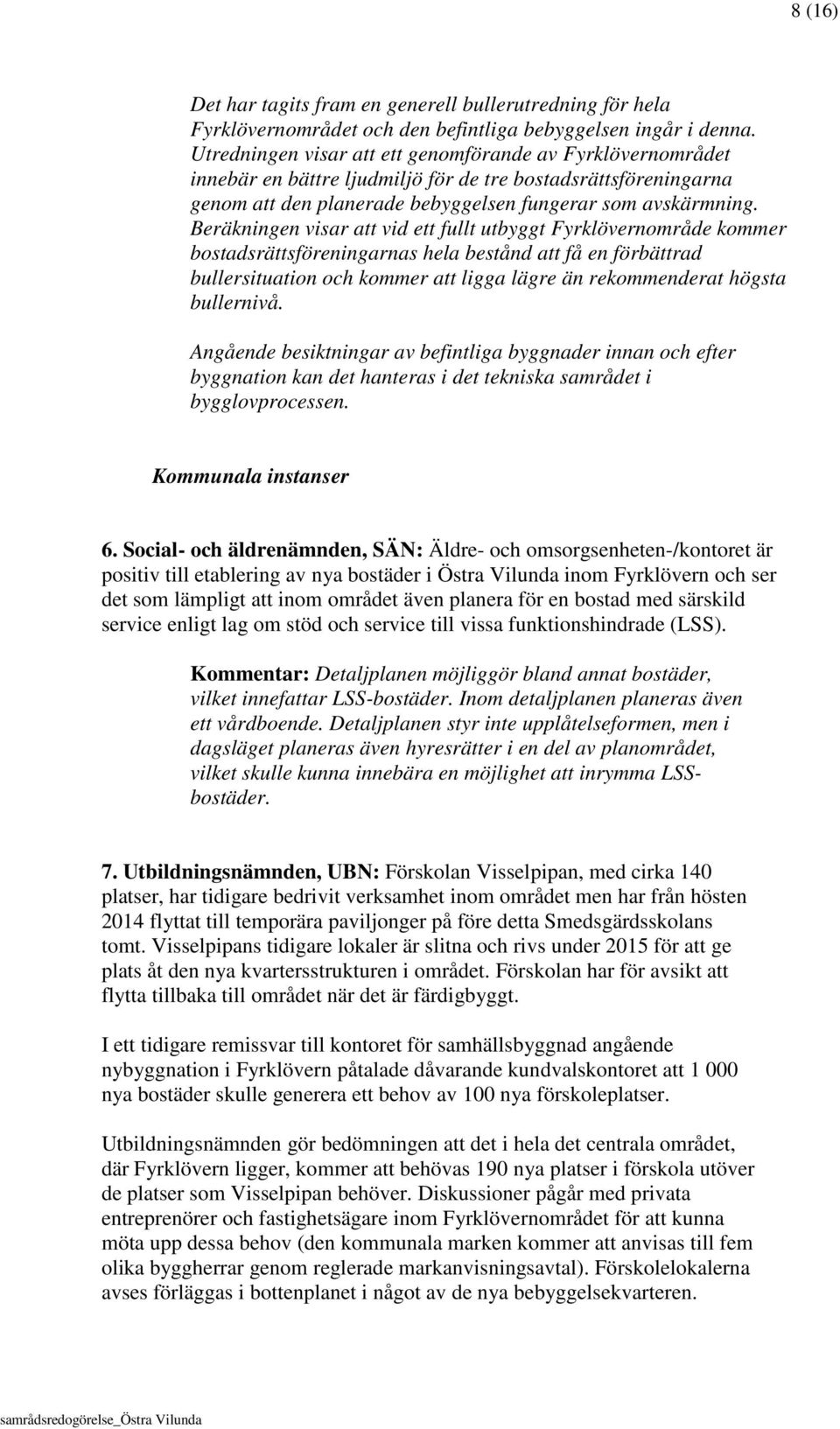 8 (16)

Det har tagits fram en generell bullerutredning för hela Fyrklövernområdet och den befintliga bebyggelsen ingår i denna. Utredningen visar att ett genomförande av Fyrklövernområdet innebär en bättre ljudmiljö för de tre bostadsrättsföreningarna genom att den planerade bebyggelsen fungerar som avskärmning. Beräkningen visar att vid ett fullt utbyggt Fyrklövernområde kommer bostadsrättsföreningarnas hela bestånd att få en förbättrad bullersituation och kommer att ligga lägre än rekommenderat högsta bullernivå.

Angående besiktningar av befintliga byggnader innan och efter byggnation kan det hanteras i det tekniska samrådet i bygglovprocessen.

Kommunala instanser

6. Social- och äldrenämnden, SÄN: Äldre- och omsorgsenheten-/kontoret är positiv till etablering av nya bostäder i Östra Vilunda inom Fyrklövern och ser det som lämpligt att inom området även planera för en bostad med särskild service enligt lag om stöd och service till vissa funktionshindrade (LSS).

Kommentar: Detaljplanen möjliggör bland annat bostäder, vilket innefattar LSS-bostäder. Inom detaljplanen planeras även ett vårdboende. Detaljplanen styr inte upplåtelseformen, men i dagsläget planeras även hyresrätter i en del av planområdet, vilket skulle kunna innebära en möjlighet att inrymma LSS-bostäder.

7. Utbildningsnämnden, UBN: Förskolan Visselpipan, med cirka 140 platser, har tidigare bedrivit verksamhet inom området men har från hösten 2014 flyttat till temporära paviljonger på före detta Smedsgärdsskolans tomt. Visselpipans tidigare lokaler är slitna och rivs under 2015 för att ge plats åt den nya kvartersstrukturen i området. Förskolan har för avsikt att flytta tillbaka till området när det är färdigbyggt.

I ett tidigare remissvar till kontoret för samhällsbyggnad angående nybyggnation i Fyrklövern påtalade dåvarande kundvalskontoret att 1 000 nya bostäder skulle generera ett behov av 100 nya förskoleplatser.

Utbildningsnämnden gör bedömningen att det i hela det centrala området, där Fyrklövern ligger, kommer att behövas 190 nya platser i förskola utöver de platser som Visselpipan behöver. Diskussioner pågår med privata entreprenörer och fastighetsägare inom Fyrklövernområdet för att kunna möta upp dessa behov (den kommunala marken kommer att anvisas till fem olika byggherrar genom reglerade markanvisningsavtal). Förskolelokalerna avses förläggas i bottenplanet i något av de nya bebyggelsekvarteren.

samrådsredogörelse_Östra Vilunda